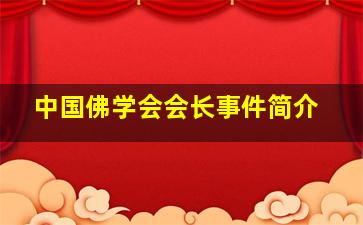 中国佛学会会长事件简介